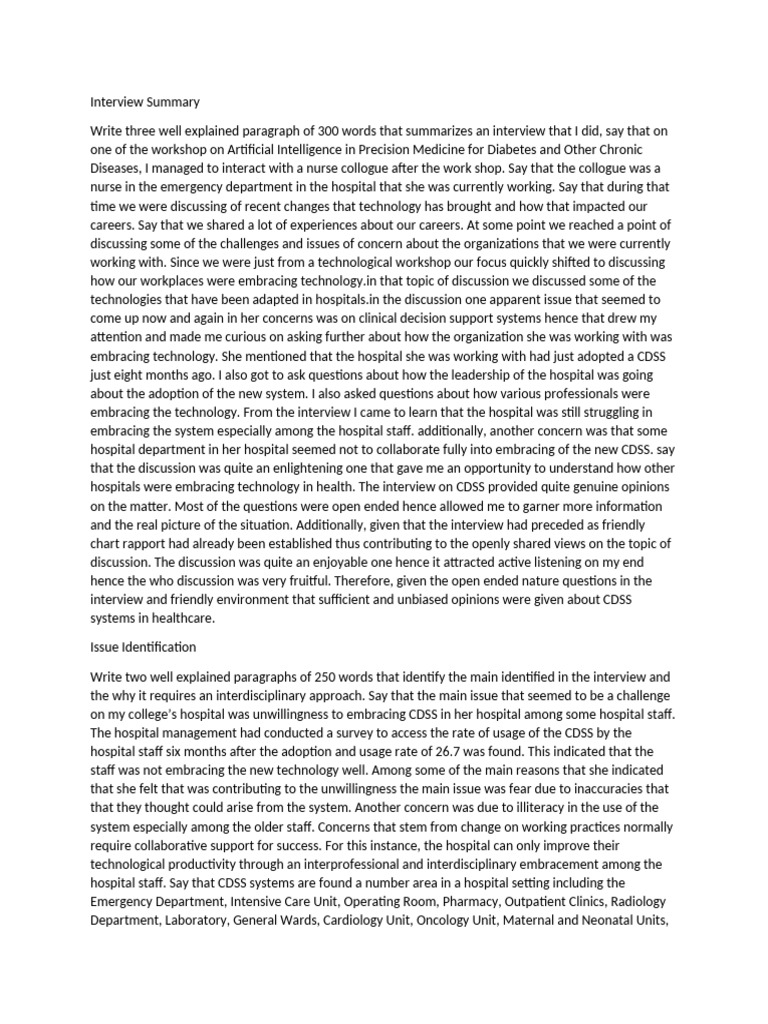 Interview Summary

Write three well explained paragraph of 300 words that summarizes an interview that I did, say that on one of the workshop on Artificial Intelligence in Precision Medicine for Diabetes and Other Chronic Diseases, I managed to interact with a nurse collogue after the work shop. Say that the collogue was a nurse in the emergency department in the hospital that she was currently working. Say that during that time we were discussing of recent changes that technology has brought and how that impacted our careers. Say that we shared a lot of experiences about our careers. At some point we reached a point of discussing some of the challenges and issues of concern about the organizations that we were currently working with. Since we were just from a technological workshop our focus quickly shifted to discussing how our workplaces were embracing technology.in that topic of discussion we discussed some of the technologies that have been adapted in hospitals.in the discussion one apparent issue that seemed to come up now and again in her concerns was on clinical decision support systems hence that drew my attention and made me curious on asking further about how the organization she was working with was embracing technology. She mentioned that the hospital she was working with had just adopted a CDSS just eight months ago. I also got to ask questions about how the leadership of the hospital was going about the adoption of the new system. I also asked questions about how various professionals were embracing the technology. From the interview I came to learn that the hospital was still struggling in embracing the system especially among the hospital staff. additionally, another concern was that some hospital department in her hospital seemed not to collaborate fully into embracing of the new CDSS. say that the discussion was quite an enlightening one that gave me an opportunity to understand how other hospitals were embracing technology in health. The interview on CDSS provided quite genuine opinions on the matter. Most of the questions were open ended hence allowed me to garner more information and the real picture of the situation. Additionally, given that the interview had preceded as friendly chart rapport had already been established thus contributing to the openly shared views on the topic of discussion. The discussion was quite an enjoyable one hence it attracted active listening on my end hence the who discussion was very fruitful. Therefore, given the open ended nature questions in the interview and friendly environment that sufficient and unbiased opinions were given about CDSS systems in healthcare.

Issue Identification

Write two well explained paragraphs of 250 words that identify the main identified in the interview and the why it requires an interdisciplinary approach. Say that the main issue that seemed to be a challenge on my college's hospital was unwillingness to embracing CDSS in her hospital among some hospital staff. The hospital management had conducted a survey to access the rate of usage of the CDSS by the hospital staff six months after the adoption and usage rate of 26.7 was found. This indicated that the staff was not embracing the new technology well. Among some of the main reasons that she indicated that she felt that was contributing to the unwillingness the main issue was fear due to inaccuracies that that they thought could arise from the system. Another concern was due to illiteracy in the use of the system especially among the older staff. Concerns that stem from change on working practices normally require collaborative support for success. For this instance, the hospital can only improve their technological productivity through an interprofessional and interdisciplinary embracement among the hospital staff. Say that CDSS systems are found a number area in a hospital setting including the Emergency Department, Intensive Care Unit, Operating Room, Pharmacy, Outpatient Clinics, Radiology Department, Laboratory, General Wards, Cardiology Unit, Oncology Unit, Maternal and Neonatal Units,